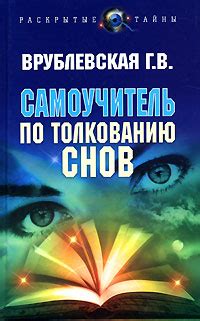 РАСКРЫТЫЕ ТАЙНЫ

ВРУБЛЕВСКАЯ Г.В.

САМОУЧИТЕЛЬ ПО ТОЛКОВАНИЮ СНОВ